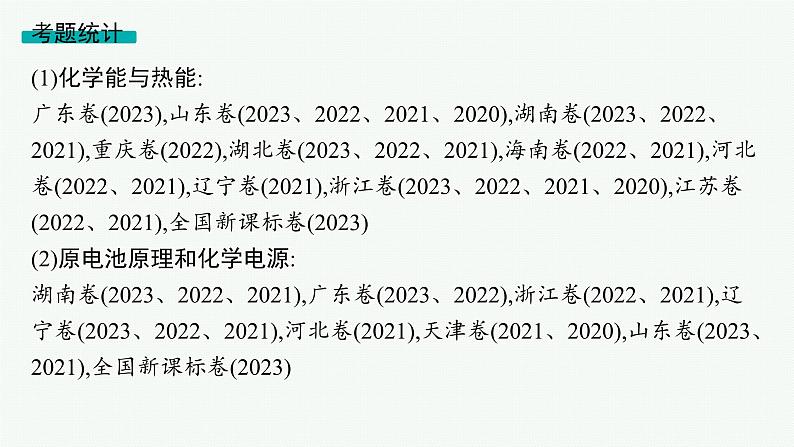 考题统计

(1)化学能与热能:

广东卷(2023),山东卷(2023、2022、2021、2020),湖南卷(2023、2022、2021),重庆卷(2022),湖北卷(2023、2022、2021),海南卷(2022、2021),河北卷(2022、2021),辽宁卷(2021),浙江卷(2023、2022、2021、2020),江苏卷(2022、2021),全国新课标卷(2023)

(2)原电池原理和化学电源:

湖南卷(2023、2022、2021),广东卷(2023、2022),浙江卷(2022、2021),辽宁卷(2023、2022、2021),河北卷(2021),天津卷(2021、2020),山东卷(2023、2021),全国新课标卷(2023)